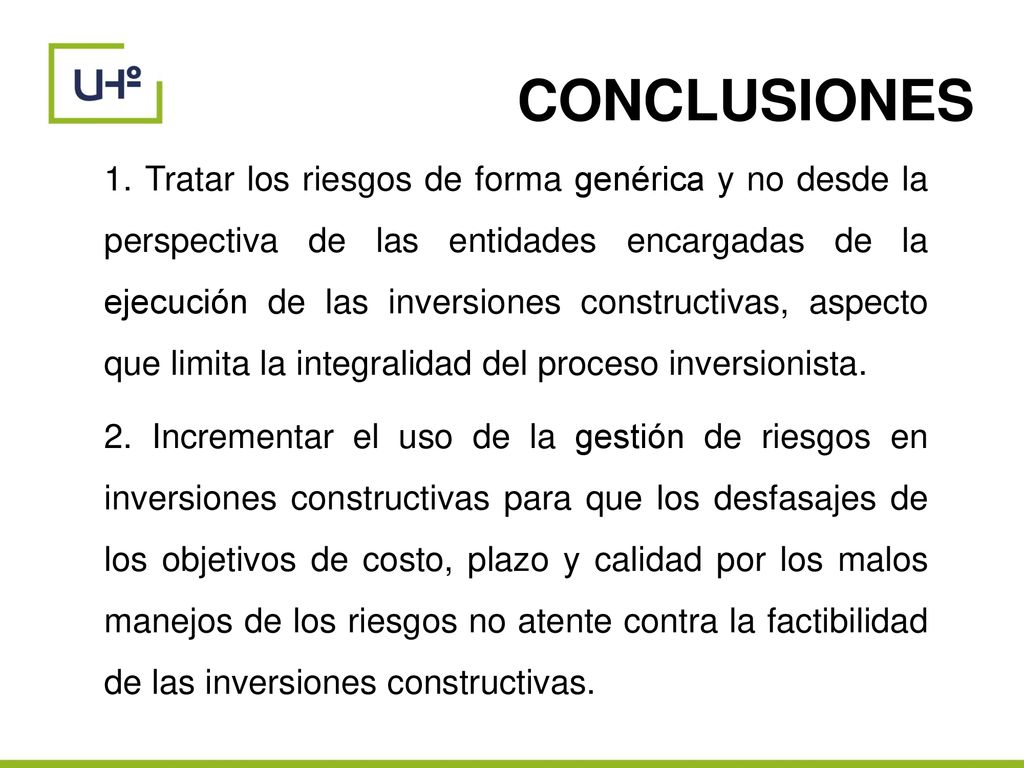 UHº

CONCLUSIONES

1. Tratar los riesgos de forma genérica y no desde la perspectiva de las entidades encargadas de la ejecución de las inversiones constructivas, aspecto que limita la integralidad del proceso inversionista.

2. Incrementar el uso de la gestión de riesgos en inversiones constructivas para que los desfasajes de los objetivos de costo, plazo y calidad por los malos manejos de los riesgos no atente contra la factibilidad de las inversiones constructivas.